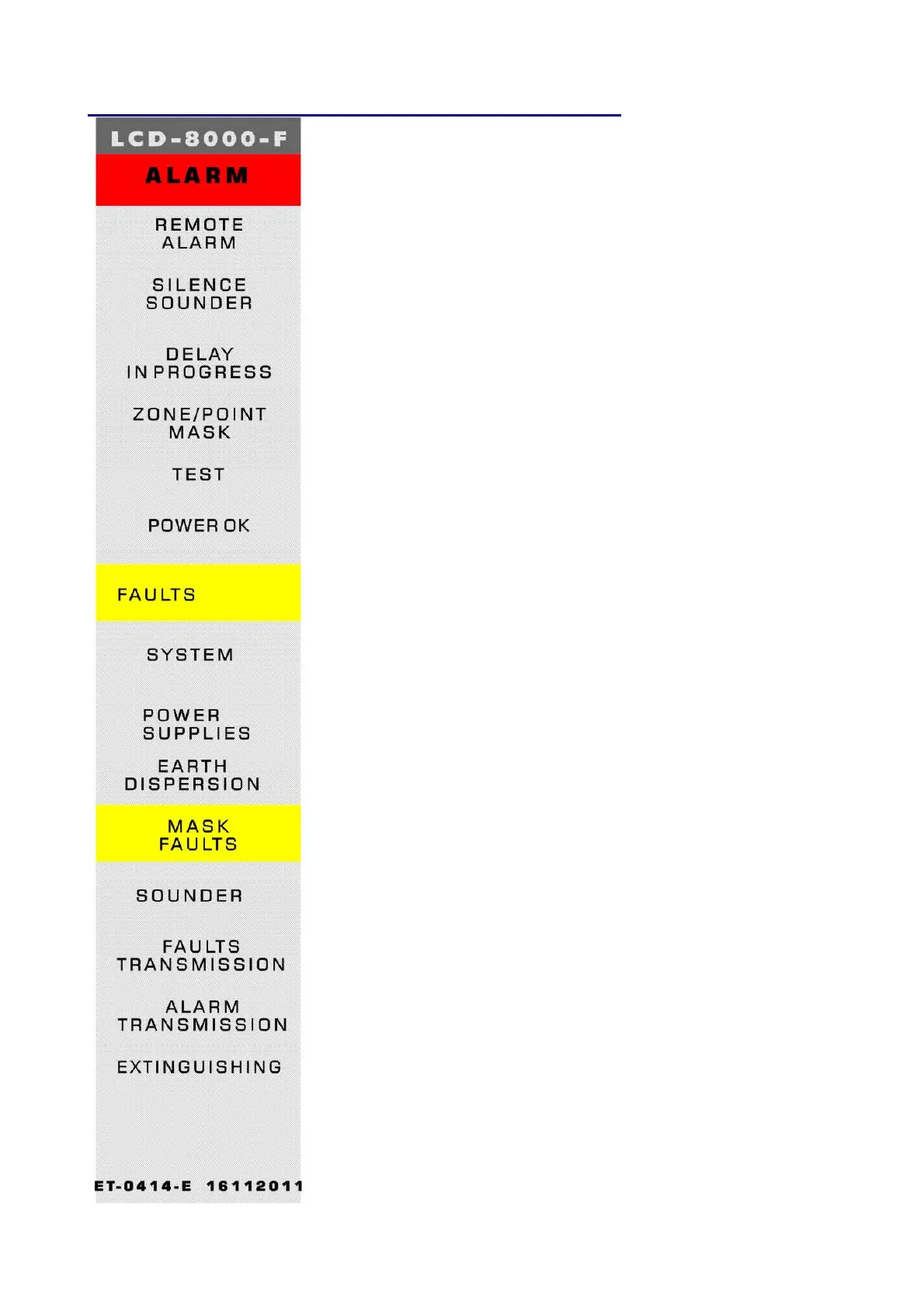 LCD-8000-F

ALARM

REMOTE ALARM

SILENCE SOUNDER

DELAY IN PROGRESS

ZONE/POINT MASK

TEST

POWER OK

FAULTS

SYSTEM

POWER SUPPLIES

EARTH DISPERSION

MASK FAULTS

SOUNDER

FAULTS TRANSMISSION

ALARM TRANSMISSION

EXTINGUISHING

ET-0414-E 16112011